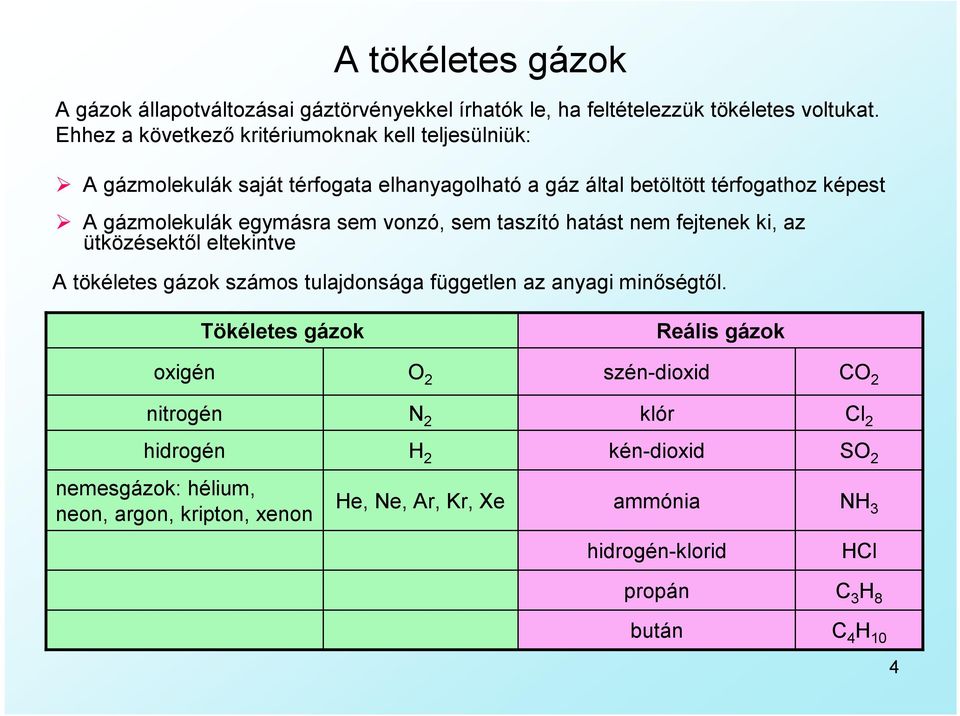 A tökéletes gázok

A gázok állapotváltozásai gáztörvényekkel írhatók le, ha feltételezzük tökéletes voltukat. Ehhez a következő kritériumoknak kell teljesülniük:

➢ A gázmolekulák saját térfogata elhanyagolható a gáz által betöltött térfogathoz képest

➢ A gázmolekulák egymásra sem vonzó, sem taszító hatást nem fejtenek ki, az ütközésektől eltekintve

A tökéletes gázok számos tulajdonsága független az anyagi minőségtől.

| Tökéletes gázok | | Reális gázok | |
|---|---|---|---|
| oxigén | $O_2$ | szén-dioxid | $CO_2$ |
| nitrogén | $N_2$ | klór | $Cl_2$ |
| hidrogén | $H_2$ | kén-dioxid | $SO_2$ |
| nemesgázok: hélium, neon, argon, kripton, xenon | He, Ne, Ar, Kr, Xe | ammónia | $NH_3$ |
| | | hidrogén-klorid | HCl |
| | | propán | $C_3H_8$ |
| | | bután | $C_4H_{10}$ |

4